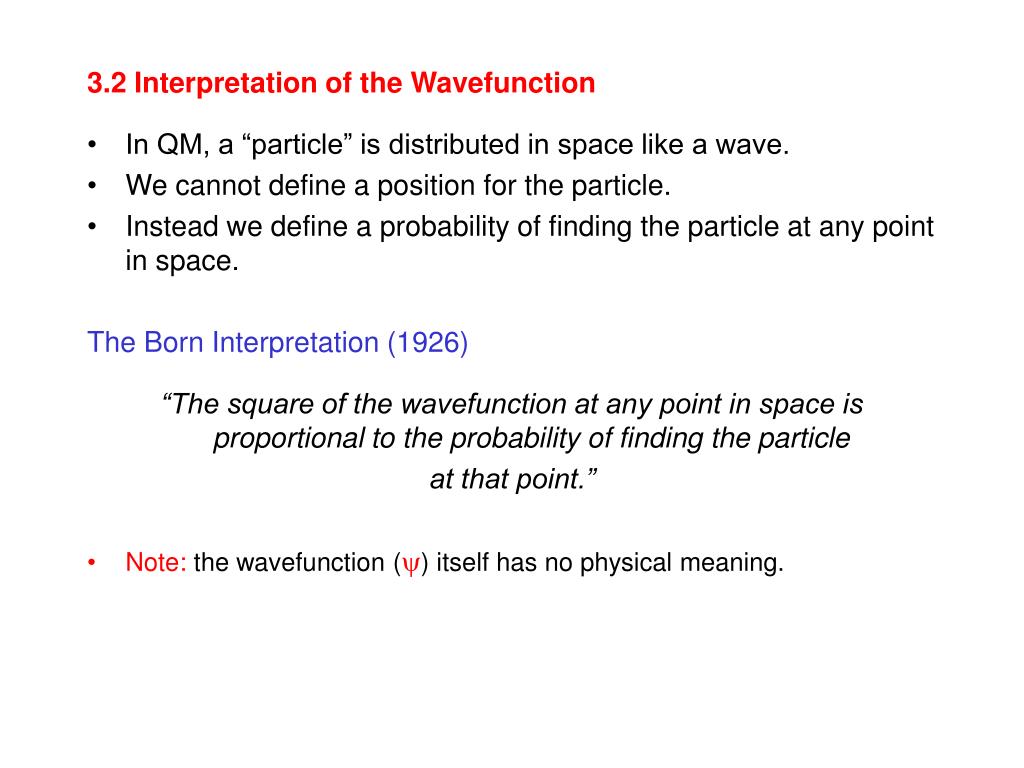 3.2 Interpretation of the Wavefunction

• In QM, a “particle” is distributed in space like a wave.
• We cannot define a position for the particle.
• Instead we define a probability of finding the particle at any point in space.

The Born Interpretation (1926)

“The square of the wavefunction at any point in space is proportional to the probability of finding the particle at that point.”

• Note: the wavefunction ($\psi$) itself has no physical meaning.